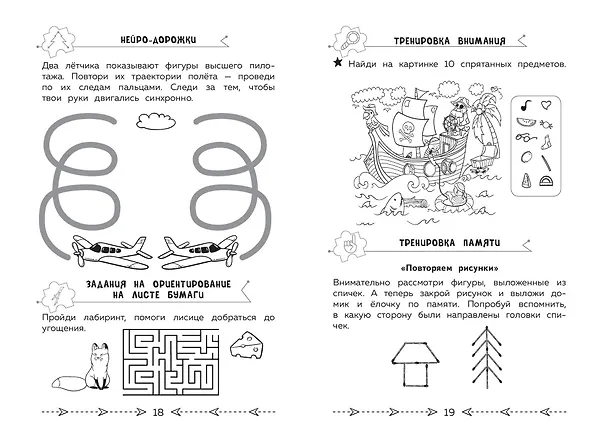 НЕЙРО-ДОРОЖКИ

Два лётчика показывают фигуры высшего пилотажа. Повтори их траектории полёта — проведи по их следам пальцами. Следи за тем, чтобы твои руки двигались синхронно.

ЗАДАНИЯ НА ОРИЕНТИРОВАНИЕ НА ЛИСТЕ БУМАГИ

Пройди лабиринт, помоги лисице добраться до угощения.

18

ТРЕНИРОВКА ВНИМАНИЯ

★ Найди на картинке 10 спрятанных предметов.

ТРЕНИРОВКА ПАМЯТИ

«Повторяем рисунки»

Внимательно рассмотри фигуры, выложенные из спичек. А теперь закрой рисунок и выложи домик и ёлочку по памяти. Попробуй вспомнить, в какую сторону были направлены головки спичек.

19